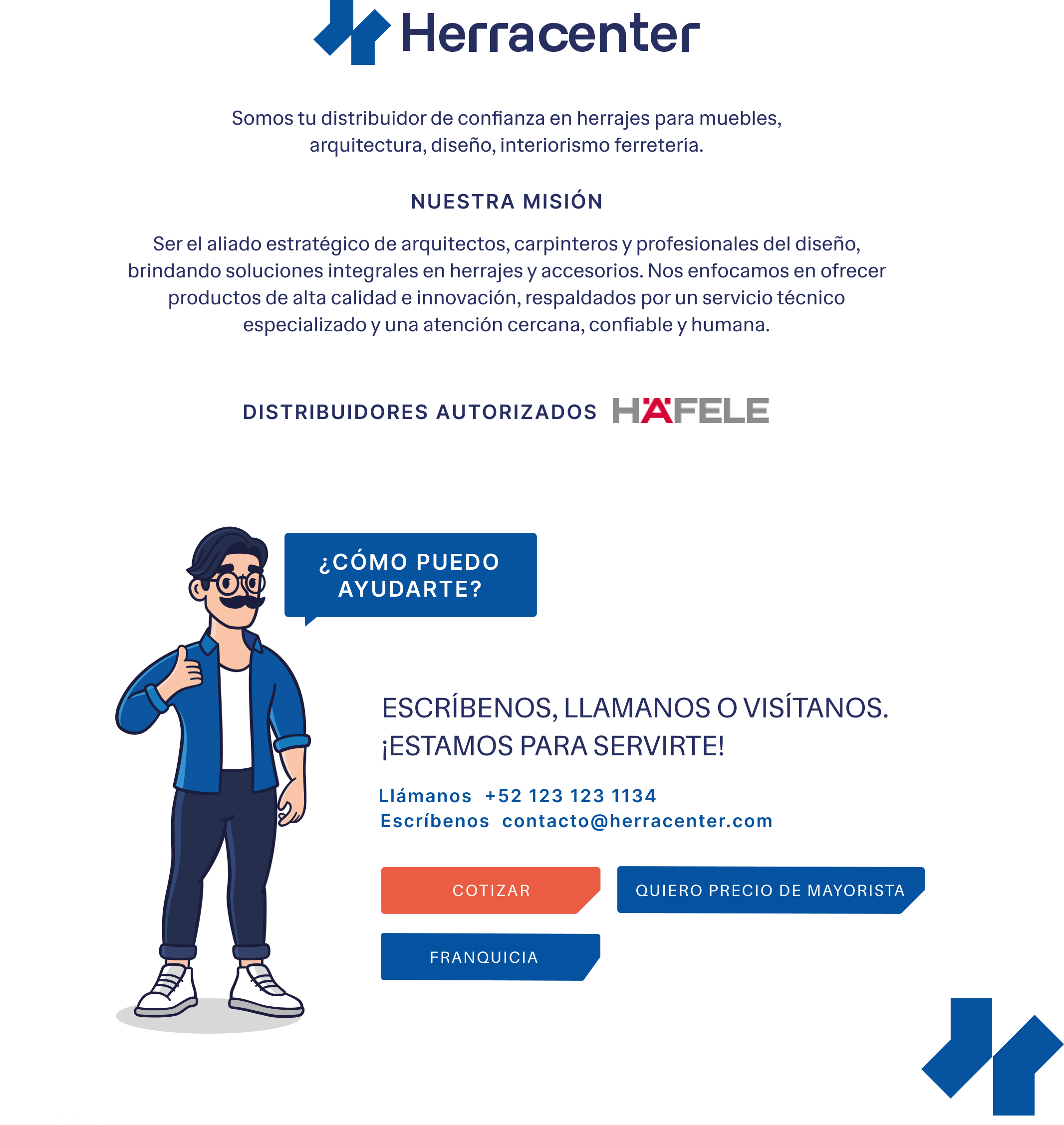 Herracenter

Somos tu distribuidor de confianza en herrajes para muebles, arquitectura, diseño, interiorismo ferretería.

NUESTRA MISIÓN

Ser el aliado estratégico de arquitectos, carpinteros y profesionales del diseño, brindando soluciones integrales en herrajes y accesorios. Nos enfocamos en ofrecer productos de alta calidad e innovación, respaldados por un servicio técnico especializado y una atención cercana, confiable y humana.

DISTRIBUIDORES AUTORIZADOS HÄFELE

¿CÓMO PUEDO AYUDARTE?

ESCRÍBENOS, LLAMANOS O VISÍTANOS.
¡ESTAMOS PARA SERVIRTE!

Llámanos +52 123 123 1134
Escríbenos contacto@herracenter.com

COTIZAR
QUIERO PRECIO DE MAYORISTA
FRANQUICIA